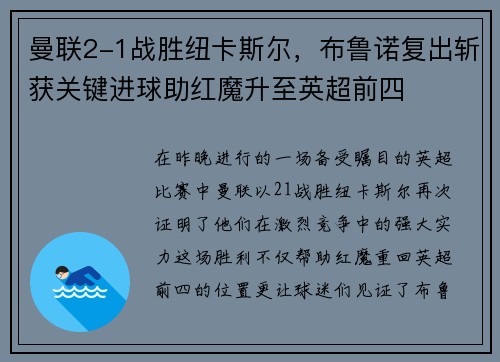 曼联2-1战胜纽卡斯尔，布鲁诺复出斩获关键进球助红魔升至英超前四

在昨晚进行的一场备受瞩目的英超比赛中曼联以21战胜纽卡斯尔再次证明了他们在激烈竞争中的强大实力这场胜利不仅帮助红魔重回英超前四的位置更让球迷们见证了布鲁